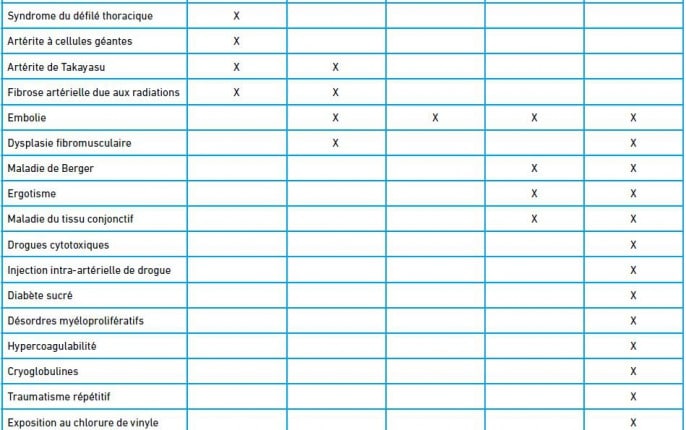 | | | | | | |
|---|---|---|---|---|---|
| Syndrome du défilé thoracique | X | | | | |
| Artérite à cellules géantes | X | | | | |
| Artérite de Takayasu | X | X | | | |
| Fibrose artérielle due aux radiations | X | X | | | |
| Embolie | | X | X | X | X |
| Dysplasie fibromusculaire | | X | | | X |
| Maladie de Berger | | | | X | X |
| Ergotisme | | | | X | X |
| Maladie du tissu conjonctif | | | | X | X |
| Drogues cytotoxiques | | | | | X |
| Injection intra-artérielle de drogue | | | | | X |
| Diabète sucré | | | | | X |
| Désordres myéloprolifératifs | | | | | X |
| Hypercoagulabilité | | | | | X |
| Cryoglobulines | | | | | X |
| Traumatisme répétitif | | | | | X |
| Exposition au chlorure de vinyle | | | | | X |